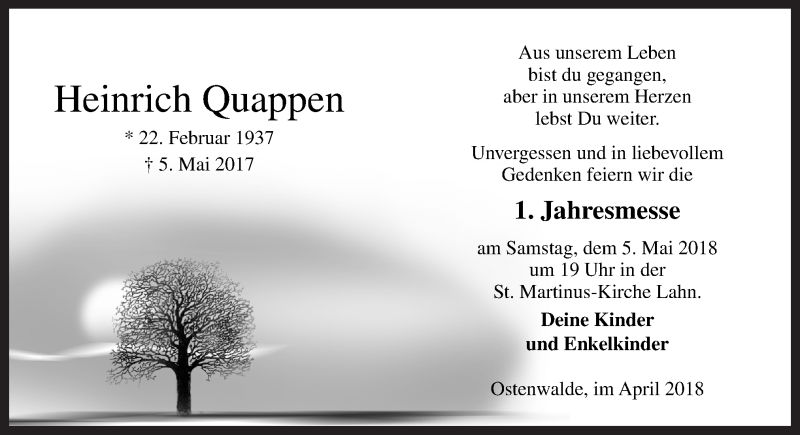 Heinrich Quappen

* 22. Februar 1937
† 5. Mai 2017

Aus unserem Leben bist du gegangen, aber in unserem Herzen lebst Du weiter.

Unvergessen und in liebevollem Gedenken feiern wir die

1. Jahresmesse

am Samstag, dem 5. Mai 2018 um 19 Uhr in der St. Martinus-Kirche Lahn.

Deine Kinder und Enkelkinder

Ostenwalde, im April 2018